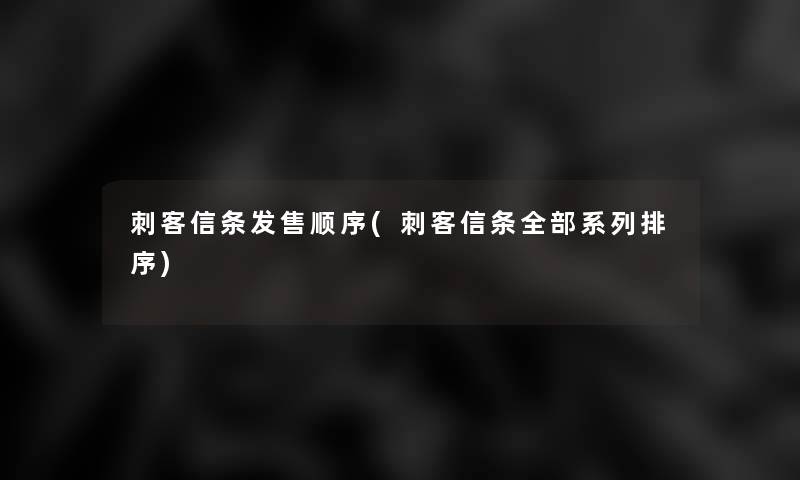 刺客信条发售顺序( 刺客信条全部系列排序)